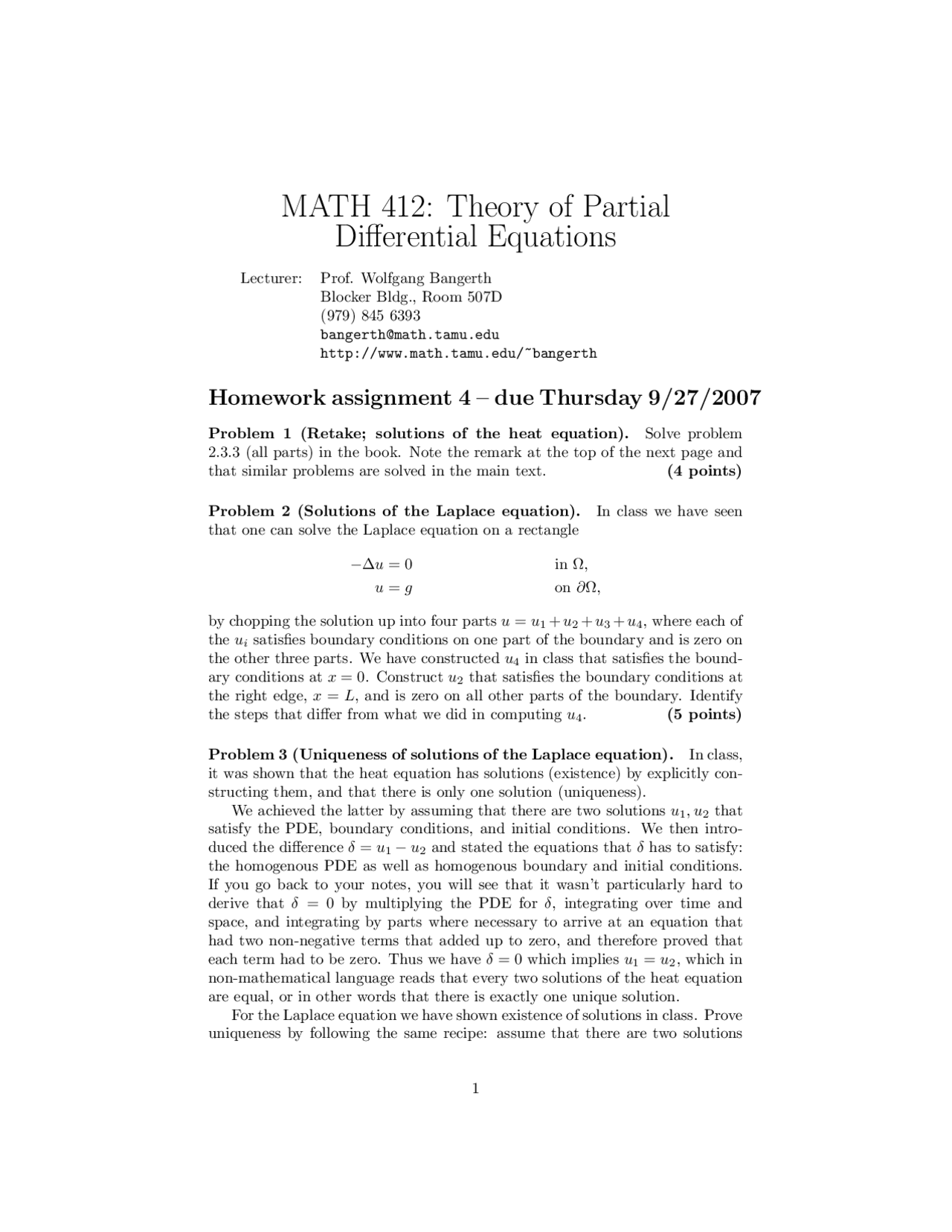 MATH 412: Theory of Partial Differential Equations

Lecturer: Prof. Wolfgang Bangerth
Blocker Bldg., Room 507D
(979) 845 6393
bangerth@math.tamu.edu
http://www.math.tamu.edu/~bangerth

Homework assignment 4 – due Thursday 9/27/2007

Problem 1 (Retake; solutions of the heat equation). Solve problem 2.3.3 (all parts) in the book. Note the remark at the top of the next page and that similar problems are solved in the main text. (4 points)

Problem 2 (Solutions of the Laplace equation). In class we have seen that one can solve the Laplace equation on a rectangle

$-\Delta u = 0$ in $\Omega$,
$u = g$ on $\partial\Omega$,

by chopping the solution up into four parts $u = u_1 + u_2 + u_3 + u_4$, where each of the $u_i$ satisfies boundary conditions on one part of the boundary and is zero on the other three parts. We have constructed $u_4$ in class that satisfies the boundary conditions at $x = 0$. Construct $u_2$ that satisfies the boundary conditions at the right edge, $x = L$, and is zero on all other parts of the boundary. Identify the steps that differ from what we did in computing $u_4$. (5 points)

Problem 3 (Uniqueness of solutions of the Laplace equation). In class, it was shown that the heat equation has solutions (existence) by explicitly constructing them, and that there is only one solution (uniqueness).

We achieved the latter by assuming that there are two solutions $u_1, u_2$ that satisfy the PDE, boundary conditions, and initial conditions. We then introduced the difference $\delta = u_1 - u_2$ and stated the equations that $\delta$ has to satisfy: the homogenous PDE as well as homogenous boundary and initial conditions. If you go back to your notes, you will see that it wasn't particularly hard to derive that $\delta = 0$ by multiplying the PDE for $\delta$, integrating over time and space, and integrating by parts where necessary to arrive at an equation that had two non-negative terms that added up to zero, and therefore proved that each term had to be zero. Thus we have $\delta = 0$ which implies $u_1 = u_2$, which in non-mathematical language reads that every two solutions of the heat equation are equal, or in other words that there is exactly one unique solution.

For the Laplace equation we have shown existence of solutions in class. Prove uniqueness by following the same recipe: assume that there are two solutions

1